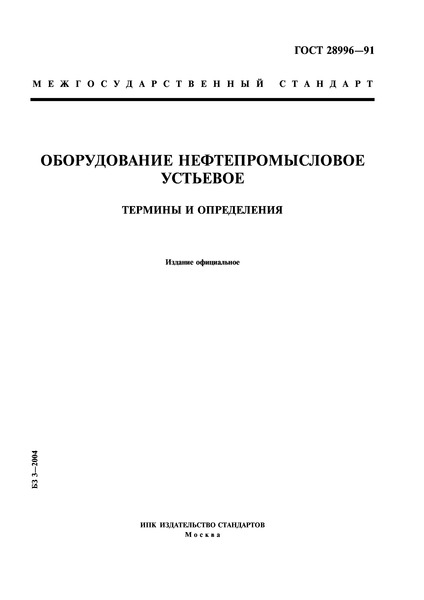 ГОСТ 28996—91

МЕЖГОСУДАРСТВЕННЫЙ СТАНДАРТ

ОБОРУДОВАНИЕ НЕФТЕПРОМЫСЛОВОЕ УСТЬЕВОЕ

ТЕРМИНЫ И ОПРЕДЕЛЕНИЯ

Издание официальное

БЗ 3—2004

ИПК ИЗДАТЕЛЬСТВО СТАНДАРТОВ
Москва